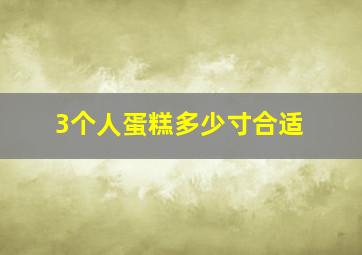 3个人蛋糕多少寸合适